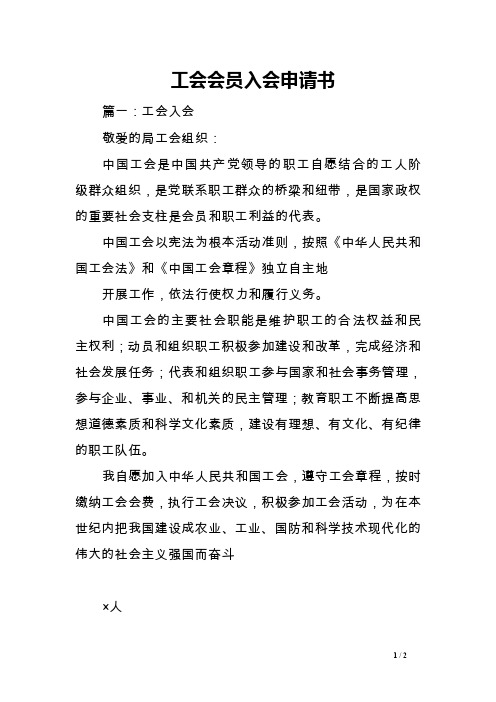 工会会员入会申请书

篇一：工会入会

敬爱的局工会组织：

中国工会是中国共产党领导的职工自愿结合的工人阶级群众组织，是党联系职工群众的桥梁和纽带，是国家政权的重要社会支柱是会员和职工利益的代表。

中国工会以宪法为根本活动准则，按照《中华人民共和国工会法》和《中国工会章程》独立自主地

开展工作，依法行使权力和履行义务。

中国工会的主要社会职能是维护职工的合法权益和民主权利；动员和组织职工积极参加建设和改革，完成经济和社会发展任务；代表和组织职工参与国家和社会事务管理，参与企业、事业、和机关的民主管理；教育职工不断提高思想道德素质和科学文化素质，建设有理想、有文化、有纪律的职工队伍。

我自愿加入中华人民共和国工会，遵守工会章程，按时缴纳工会会费，执行工会决议，积极参加工会活动，为在本世纪内把我国建设成农业、工业、国防和科学技术现代化的伟大的社会主义强国而奋斗

×人

1 / 2